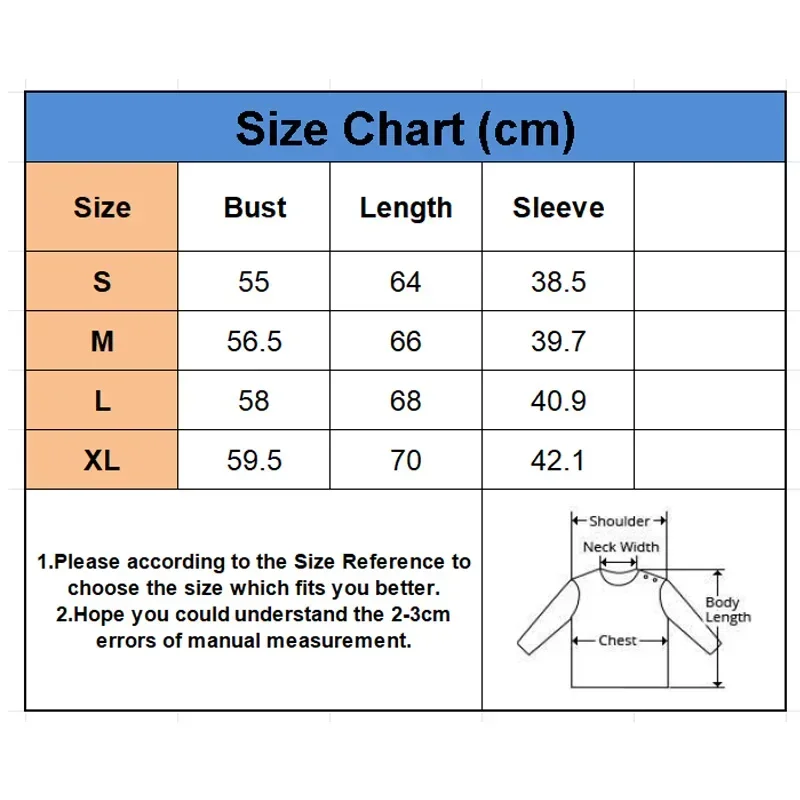 Size Chart (cm)

| Size | Bust | Length | Sleeve | |
|---|---|---|---|---|
| S | 55 | 64 | 38.5 | |
| M | 56.5 | 66 | 39.7 | |
| L | 58 | 68 | 40.9 | |
| XL | 59.5 | 70 | 42.1 | |

1.Please according to the Size Reference to choose the size which fits you better.
2.Hope you could understand the 2-3cm errors of manual measurement.

Shoulder
Neck Width
Body Length
Chest